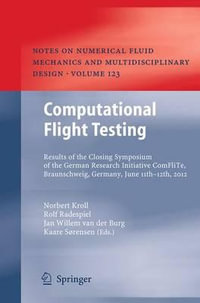 NOTES ON NUMERICAL FLUID MECHANICS AND MULTIDISCIPLINARY DESIGN · VOLUME 123

Computational Flight Testing

Results of the Closing Symposium of the German Research Initiative ComFliTe, Braunschweig, Germany, June 11th–12th, 2012

Norbert Kroll
Rolf Radespiel
Jan Willem van der Burg
Kaare Sørensen (Eds.)

Springer